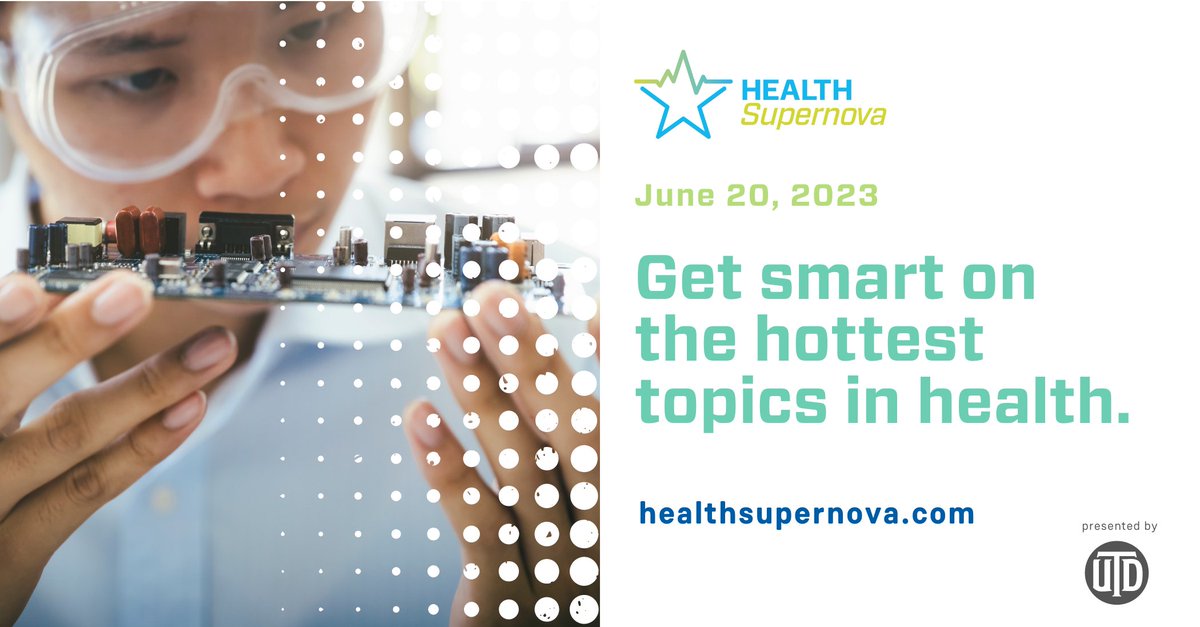 HEALTH
Supernova

June 20, 2023

Get smart on the hottest topics in health.

healthsupernova.com

presented by

UTD